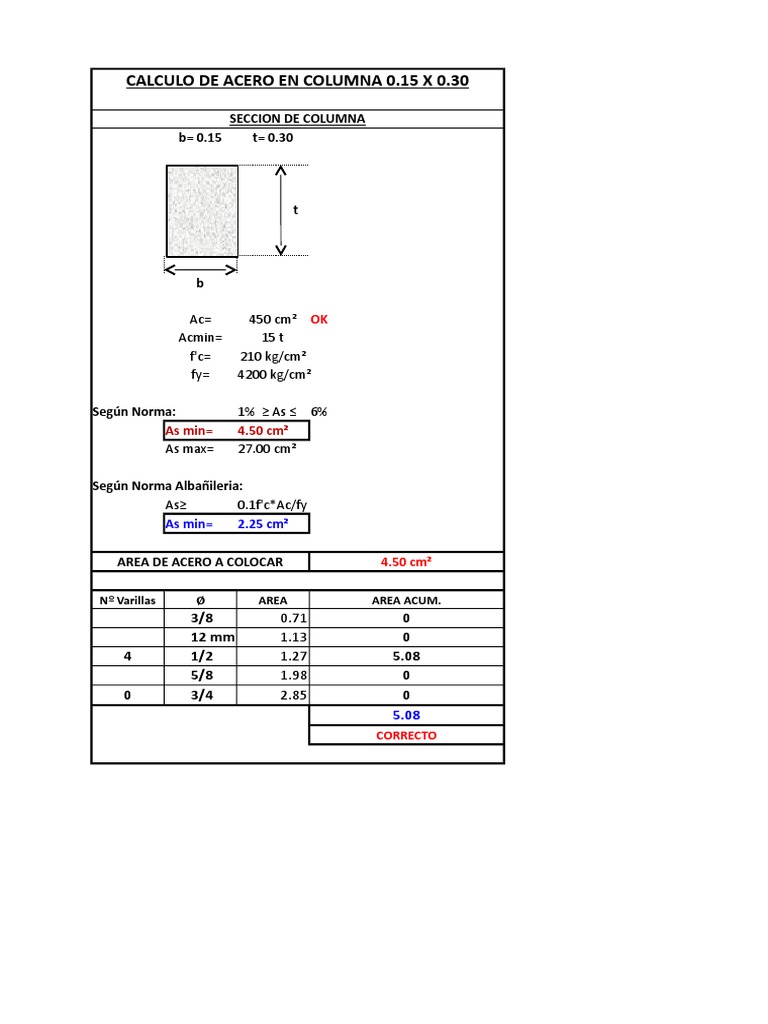 CALCULO DE ACERO EN COLUMNA 0.15 X 0.30

SECCION DE COLUMNA

b= 0.15 t= 0.30

t

b

Ac= 450 cm² OK
Acmin= 15 t
f'c= 210 kg/cm²
fy= 4200 kg/cm²

Según Norma: 1% ≥ As ≤ 6%
As min= 4.50 cm²
As max= 27.00 cm²

Según Norma Albañileria:
As≥ 0.1f'c*Ac/fy
As min= 2.25 cm²

AREA DE ACERO A COLOCAR 4.50 cm²

| Nº Varillas | Ø | AREA | AREA ACUM. |
|---|---|---|---|
| | 3/8 | 0.71 | 0 |
| | 12 mm | 1.13 | 0 |
| 4 | 1/2 | 1.27 | 5.08 |
| | 5/8 | 1.98 | 0 |
| 0 | 3/4 | 2.85 | 0 |
| | | | 5.08 |
| | | | CORRECTO |